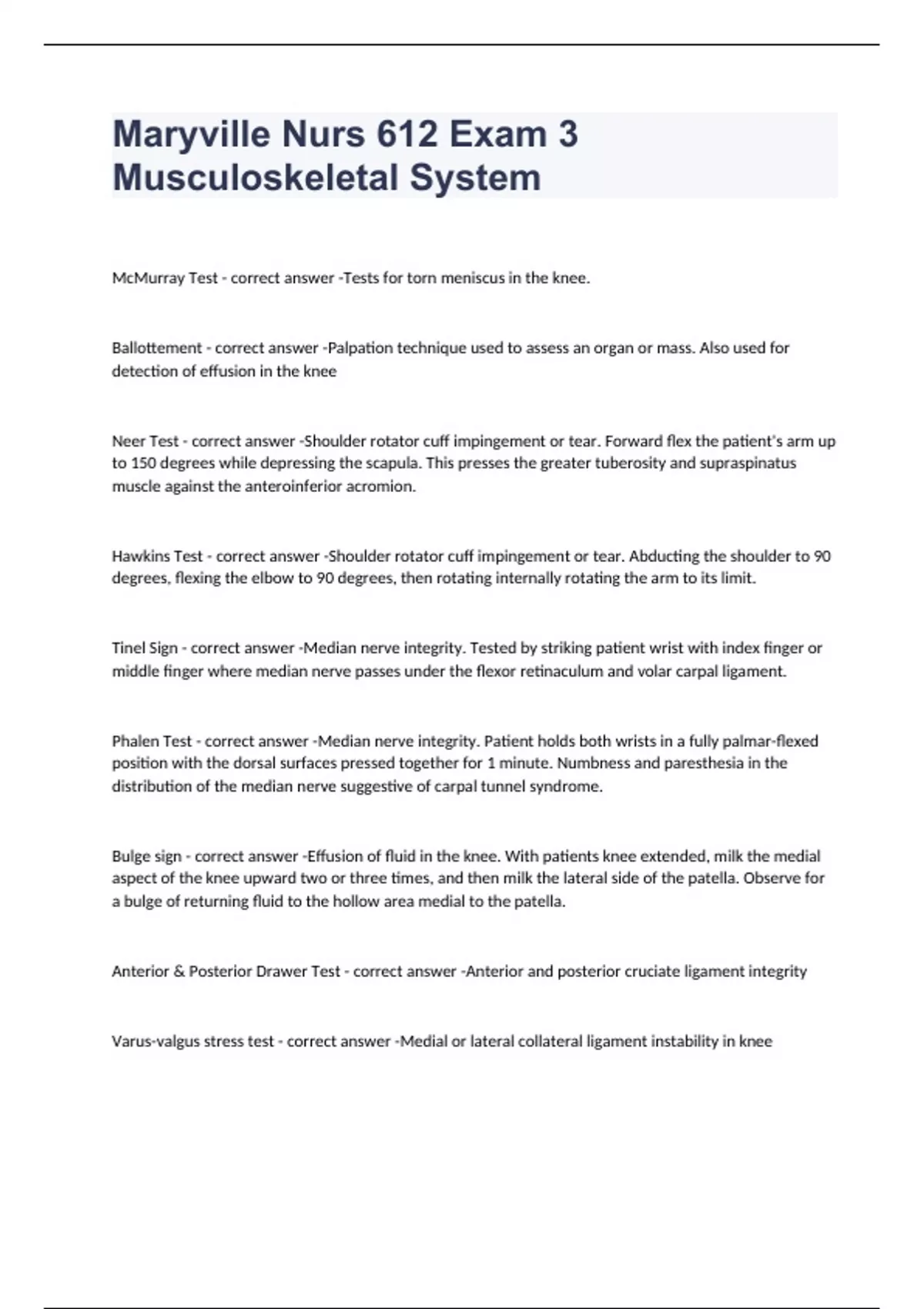 Maryville Nurs 612 Exam 3 Musculoskeletal System

McMurray Test - correct answer -Tests for torn meniscus in the knee.

Ballottement - correct answer -Palpation technique used to assess an organ or mass. Also used for detection of effusion in the knee

Neer Test - correct answer -Shoulder rotator cuff impingement or tear. Forward flex the patient's arm up to 150 degrees while depressing the scapula. This presses the greater tuberosity and supraspinatus muscle against the anteroinferior acromion.

Hawkins Test - correct answer -Shoulder rotator cuff impingement or tear. Abducting the shoulder to 90 degrees, flexing the elbow to 90 degrees, then rotating internally rotating the arm to its limit.

Tinel Sign - correct answer -Median nerve integrity. Tested by striking patient wrist with index finger or middle finger where median nerve passes under the flexor retinaculum and volar carpal ligament.

Phalen Test - correct answer -Median nerve integrity. Patient holds both wrists in a fully palmar-flexed position with the dorsal surfaces pressed together for 1 minute. Numbness and paresthesia in the distribution of the median nerve suggestive of carpal tunnel syndrome.

Bulge sign - correct answer -Effusion of fluid in the knee. With patients knee extended, milk the medial aspect of the knee upward two or three times, and then milk the lateral side of the patella. Observe for a bulge of returning fluid to the hollow area medial to the patella.

Anterior & Posterior Drawer Test - correct answer -Anterior and posterior cruciate ligament integrity

Varus-valgus stress test - correct answer -Medial or lateral collateral ligament instability in knee